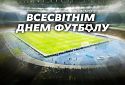 ВСЕСВІТНІМ ДНЕМ ФУТБОЛУ